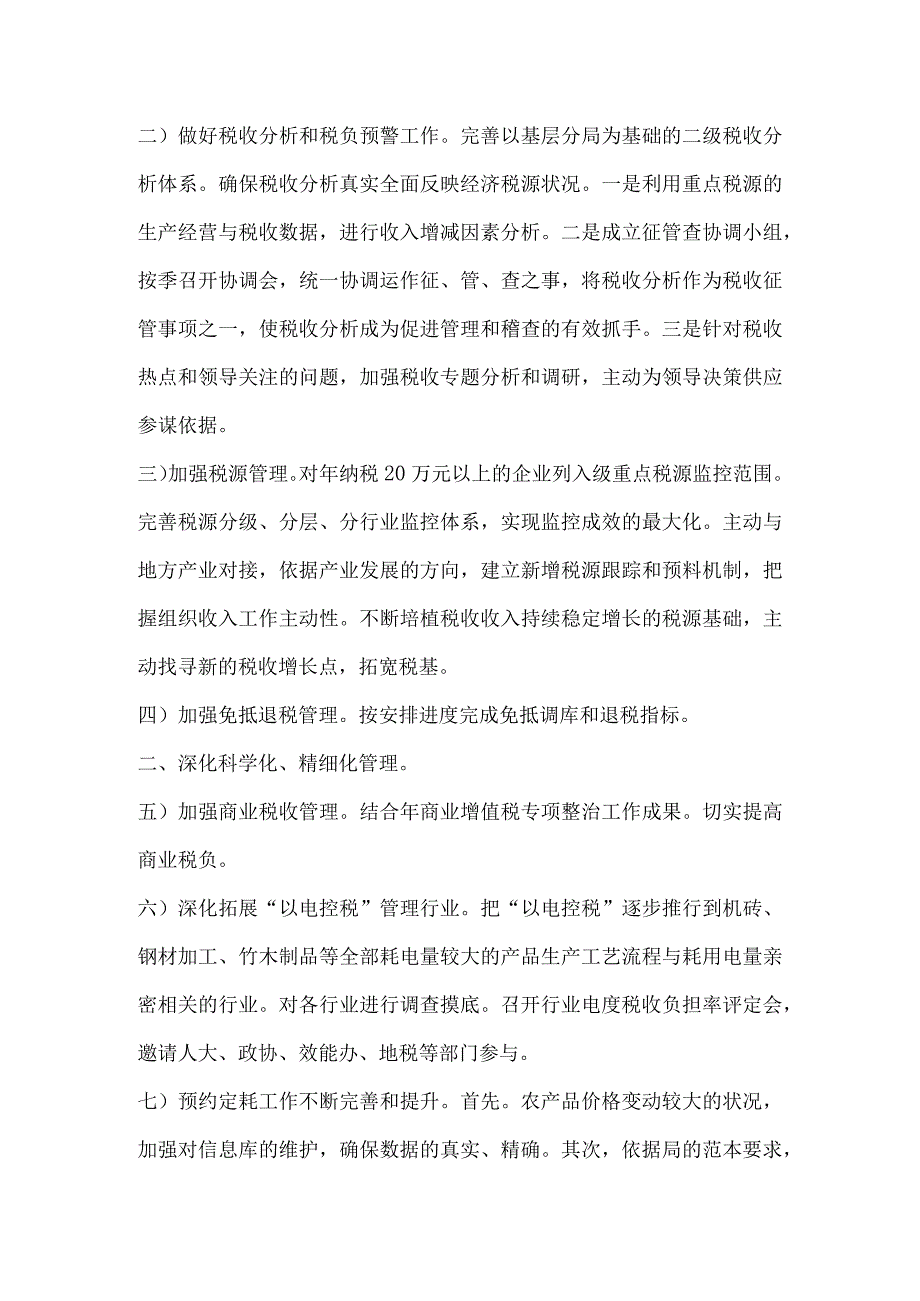 二）做好税收分析和税负预警工作。完善以基层分局为基础的二级税收分析体系。确保税收分析真实全面反映经济税源状况。一是利用重点税源的生产经营与税收数据，进行收入增减因素分析。二是成立征管查协调小组，按季召开协调会，统一协调运作征、管、查之事，将税收分析作为税收征管事项之一，使税收分析成为促进管理和稽查的有效抓手。三是针对税收热点和领导关注的问题，加强税收专题分析和调研，主动为领导决策供应参谋依据。

三）加强税源管理。对年纳税20万元以上的企业列入级重点税源监控范围。完善税源分级、分层、分行业监控体系，实现监控成效的最大化。主动与地方产业对接，依据产业发展的方向，建立新增税源跟踪和预料机制，把握组织收入工作主动性。不断培植税收收入持续稳定增长的税源基础，主动找寻新的税收增长点，拓宽税基。

四）加强免抵退税管理。按安排进度完成免抵调库和退税指标。

二、深化科学化、精细化管理。

五）加强商业税收管理。结合年商业增值税专项整治工作成果。切实提高商业税负。

六）深化拓展“以电控税”管理行业。把“以电控税”逐步推行到机砖、钢材加工、竹木制品等全部耗电量较大的产品生产工艺流程与耗用电量亲密相关的行业。对各行业进行调查摸底。召开行业电度税收负担率评定会，邀请人大、政协、效能办、地税等部门参与。

七）预约定耗工作不断完善和提升。首先。农产品价格变动较大的状况，加强对信息库的维护，确保数据的真实、精确。其次，依据局的范本要求，